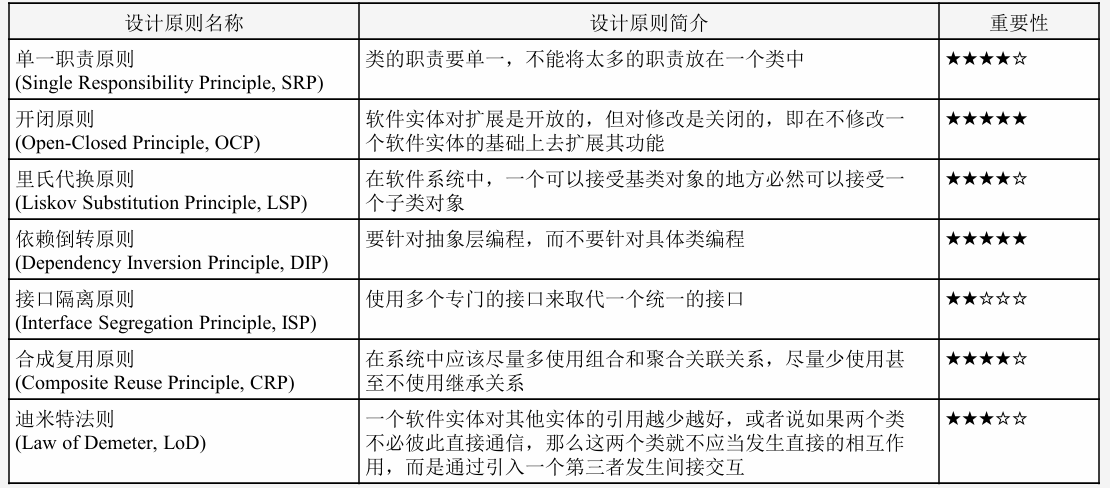 | 设计原则名称 | 设计原则简介 | 重要性 |
|---|---|---|
| 单一职责原则 (Single Responsibility Principle, SRP) | 类的职责要单一，不能将太多的职责放在一个类中 | ★★★★☆ |
| 开闭原则 (Open-Closed Principle, OCP) | 软件实体对扩展是开放的，但对修改是关闭的，即在不修改一个软件实体的基础上去扩展其功能 | ★★★★★ |
| 里氏代换原则 (Liskov Substitution Principle, LSP) | 在软件系统中，一个可以接受基类对象的地方必然可以接受一个子类对象 | ★★★★☆ |
| 依赖倒转原则 (Dependency Inversion Principle, DIP) | 要针对抽象层编程，而不要针对具体类编程 | ★★★★★ |
| 接口隔离原则 (Interface Segregation Principle, ISP) | 使用多个专门的接口来取代一个统一的接口 | ★★☆☆☆ |
| 合成复用原则 (Composite Reuse Principle, CRP) | 在系统中应该尽量多使用组合和聚合关联关系，尽量少使用甚至不使用继承关系 | ★★★★☆ |
| 迪米特法则 (Law of Demeter, LoD) | 一个软件实体对其他实体的引用越少越好，或者说如果两个类不必彼此直接通信，那么这两个类就不应当发生直接的相互作用，而是通过引入一个第三者发生间接交互 | ★★★☆☆ |